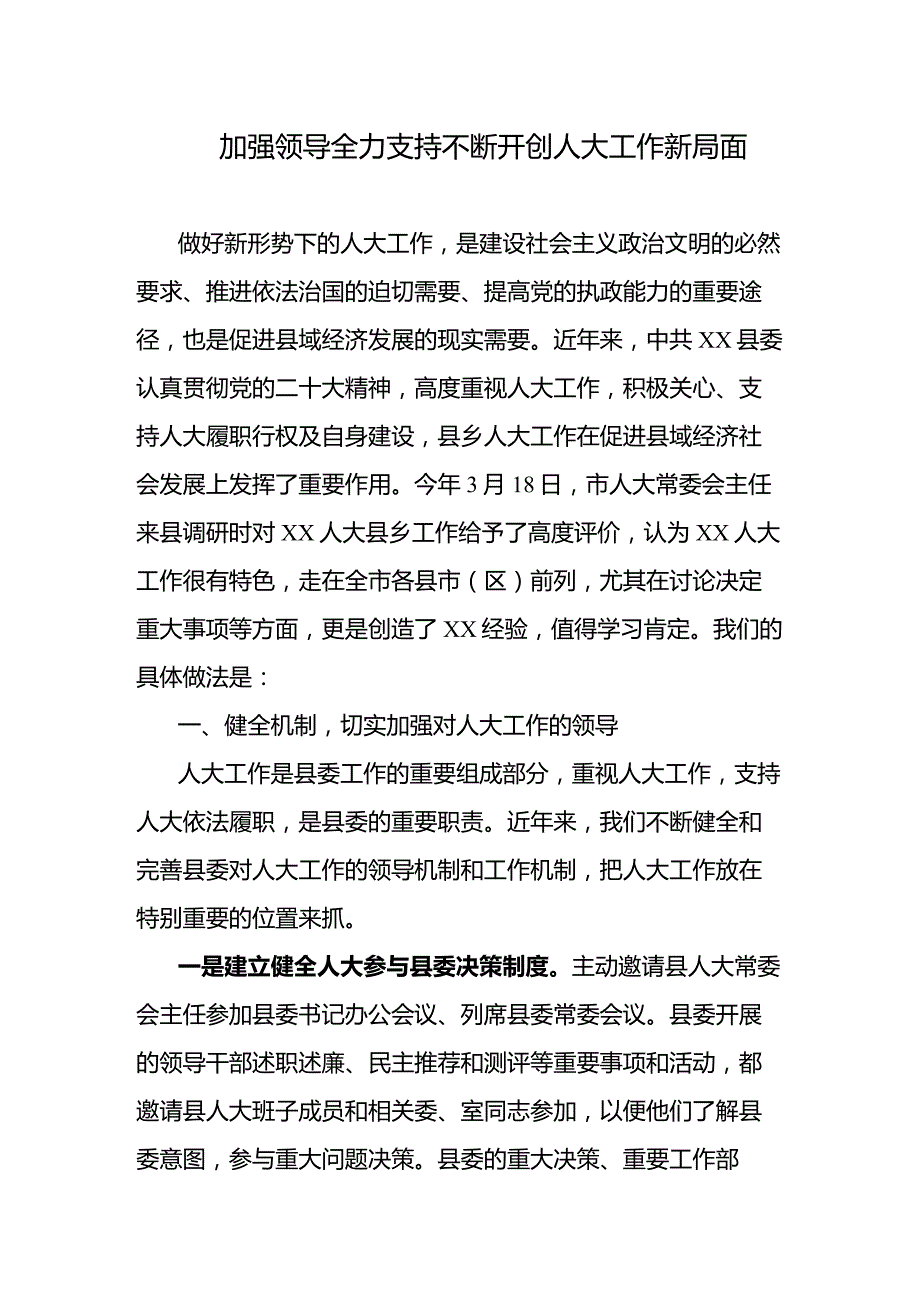 加强领导全力支持不断开创人大工作新局面

做好新形势下的人大工作，是建设社会主义政治文明的必然要求、推进依法治国的迫切需要、提高党的执政能力的重要途径，也是促进县域经济发展的现实需要。近年来，中共XX县委认真贯彻党的二十大精神，高度重视人大工作，积极关心、支持人大履职行权及自身建设，县乡人大工作在促进县域经济社会发展上发挥了重要作用。今年3月18日，市人大常委会主任来县调研时对XX人大县乡工作给予了高度评价，认为XX人大工作很有特色，走在全市各县市（区）前列，尤其在讨论决定重大事项等方面，更是创造了XX经验，值得学习肯定。我们的具体做法是：

一、健全机制，切实加强对人大工作的领导

人大工作是县委工作的重要组成部分，重视人大工作，支持人大依法履职，是县委的重要职责。近年来，我们不断健全和完善县委对人大工作的领导机制和工作机制，把人大工作放在特别重要的位置来抓。

一是建立健全人大参与县委决策制度。主动邀请县人大常委会主任参加县委书记办公会议、列席县委常委会议。县委开展的领导干部述职述廉、民主推荐和测评等重要事项和活动，都邀请县人大班子成员和相关委、室同志参加，以便他们了解县委意图，参与重大问题决策。县委的重大决策、重要工作部